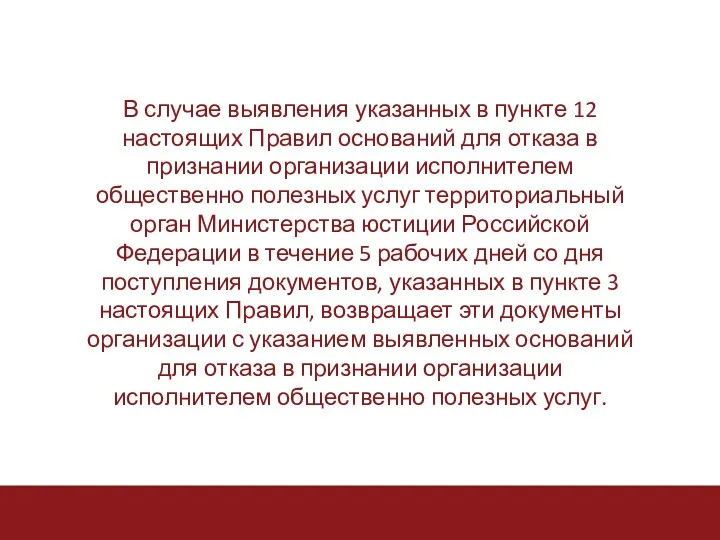 В случае выявления указанных в пункте 12 настоящих Правил оснований для отказа в признании организации исполнителем общественно полезных услуг территориальный орган Министерства юстиции Российской Федерации в течение 5 рабочих дней со дня поступления документов, указанных в пункте 3 настоящих Правил, возвращает эти документы организации с указанием выявленных оснований для отказа в признании организации исполнителем общественно полезных услуг.